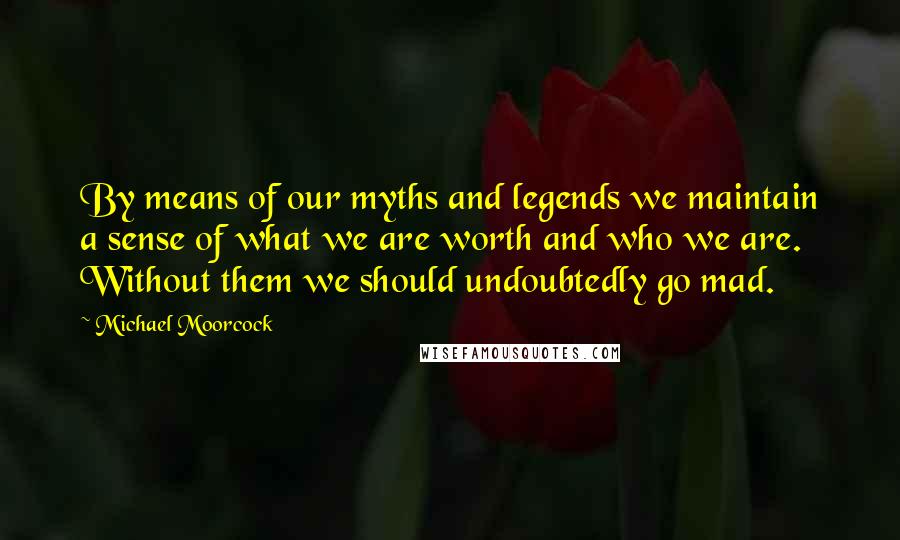 By means of our myths and legends we maintain a sense of what we are worth and who we are. Without them we should undoubtedly go mad.

~ Michael Moorcock

WISEFAMOUSQUOTES.COM